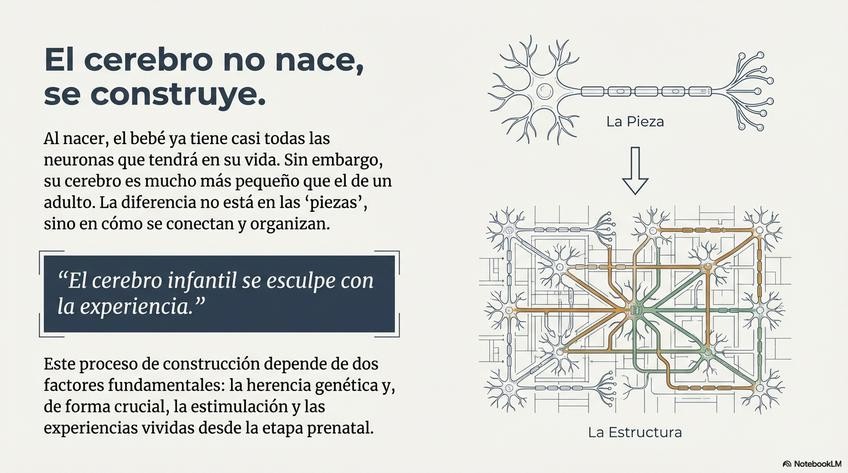 El cerebro no nace, se construye.

Al nacer, el bebé ya tiene casi todas las neuronas que tendrá en su vida. Sin embargo, su cerebro es mucho más pequeño que el de un adulto. La diferencia no está en las 'piezas', sino en cómo se conectan y organizan.

"El cerebro infantil se esculpe con la experiencia."

Este proceso de construcción depende de dos factores fundamentales: la herencia genética y, de forma crucial, la estimulación y las experiencias vividas desde la etapa prenatal.

La Pieza

La Estructura

NotebookLM